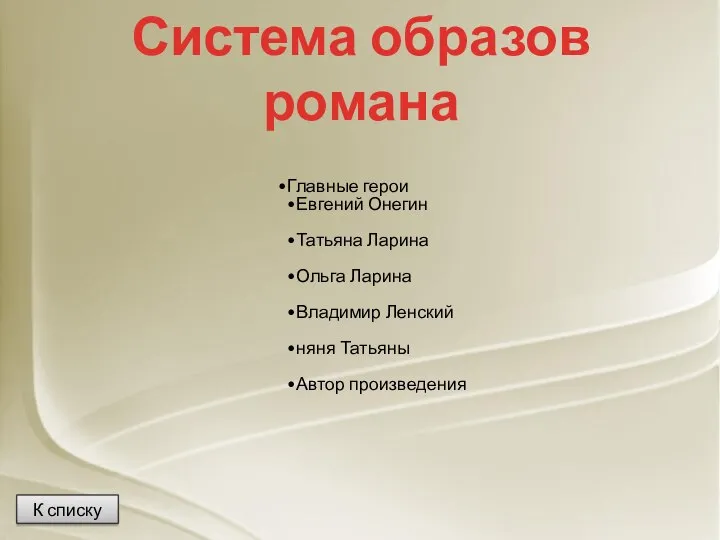 Система образов романа

•Главные герои
•Евгений Онегин

•Татьяна Ларина

•Ольга Ларина

•Владимир Ленский

•няня Татьяны

•Автор произведения

К списку